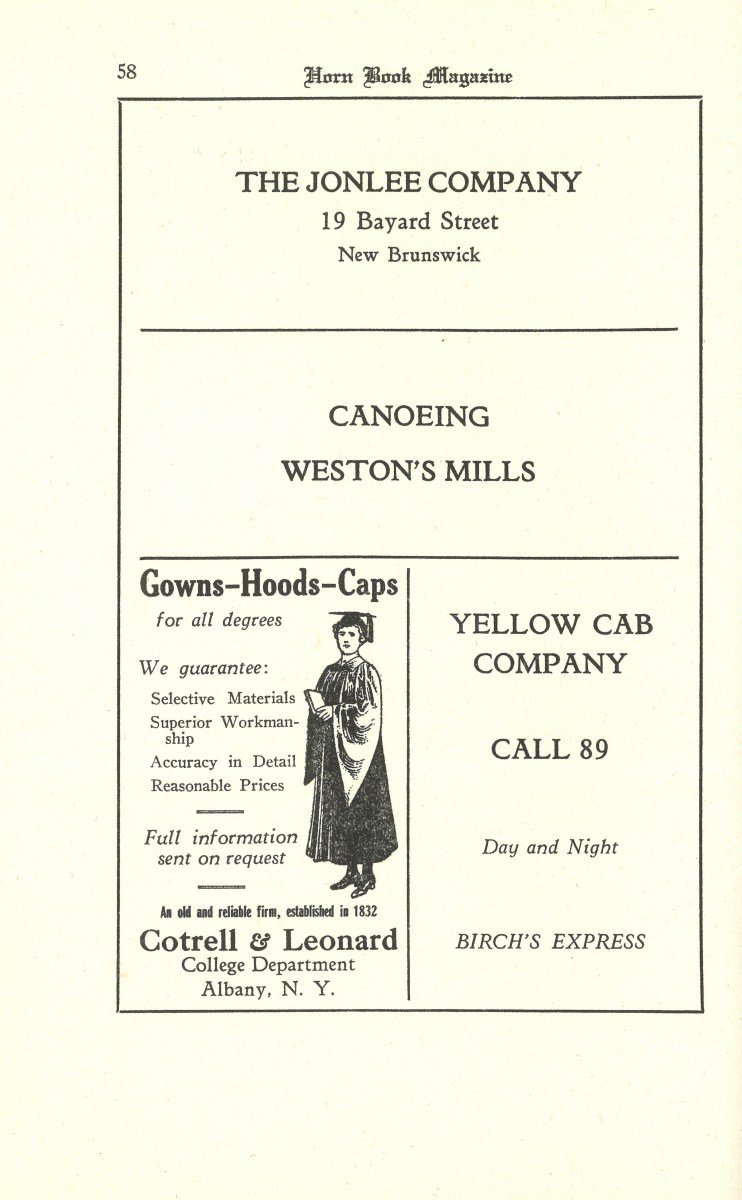 58 Horn Book Magazine

THE JONLEE COMPANY
19 Bayard Street
New Brunswick

CANOEING
WESTON'S MILLS

Gowns–Hoods–Caps
for all degrees

We guarantee:
Selective Materials
Superior Workmanship
Accuracy in Detail
Reasonable Prices

Full information sent on request

An old and reliable firm, established in 1832
Cotrell & Leonard
College Department
Albany, N. Y.

YELLOW CAB COMPANY

CALL 89

Day and Night

BIRCH'S EXPRESS